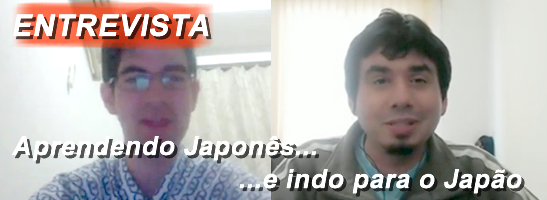 ENTREVISTA

Aprendendo Japonês...
...e indo para o Japão